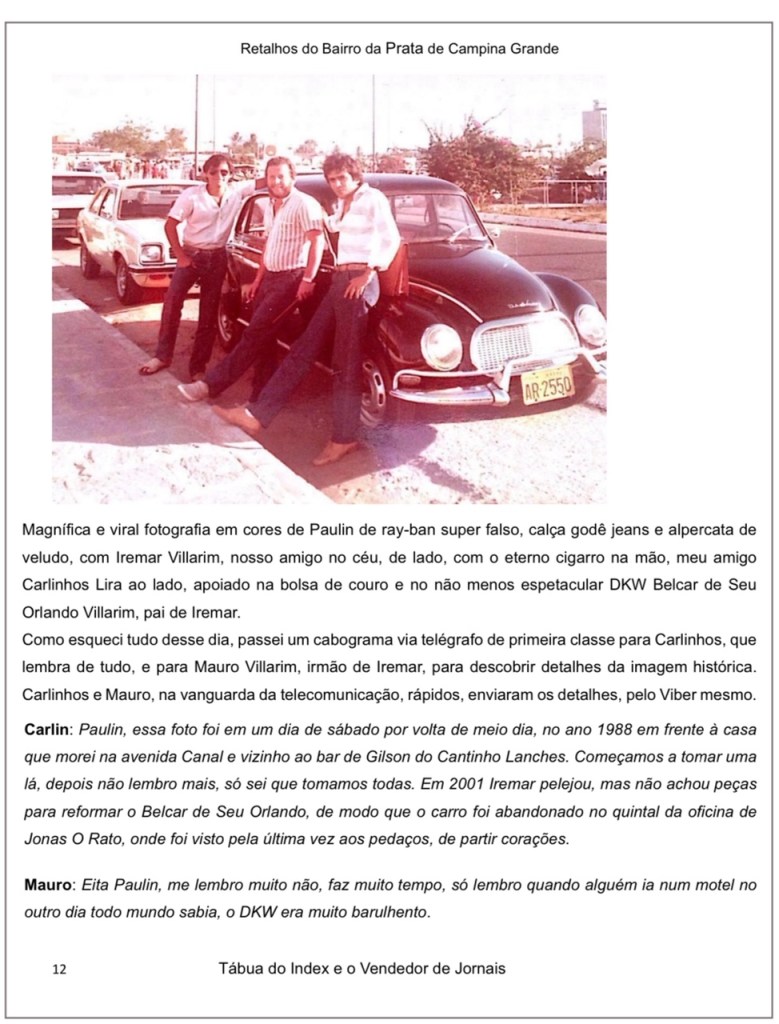 Retalhos do Bairro da Prata de Campina Grande

AR-2550

Magnífica e viral fotografia em cores de Paulin de ray-ban super falso, calça godê jeans e alpercata de veludo, com Iremar Villarim, nosso amigo no céu, de lado, com o eterno cigarro na mão, meu amigo Carlinhos Lira ao lado, apoiado na bolsa de couro e no não menos espetacular DKW Belcar de Seu Orlando Villarim, pai de Iremar.
Como esqueci tudo desse dia, passei um cabograma via telégrafo de primeira classe para Carlinhos, que lembra de tudo, e para Mauro Villarim, irmão de Iremar, para descobrir detalhes da imagem histórica. Carlinhos e Mauro, na vanguarda da telecomunicação, rápidos, enviaram os detalhes, pelo Viber mesmo.

Carlin: Paulin, essa foto foi em um dia de sábado por volta de meio dia, no ano 1988 em frente à casa que morei na avenida Canal e vizinho ao bar de Gilson do Cantinho Lanches. Começamos a tomar uma lá, depois não lembro mais, só sei que tomamos todas. Em 2001 Iremar pelejou, mas não achou peças para reformar o Belcar de Seu Orlando, de modo que o carro foi abandonado no quintal da oficina de Jonas O Rato, onde foi visto pela última vez aos pedaços, de partir corações.

Mauro: Eita Paulin, me lembro muito não, faz muito tempo, só lembro quando alguém ia num motel no outro dia todo mundo sabia, o DKW era muito barulhento.

12 Tábua do Index e o Vendedor de Jornais